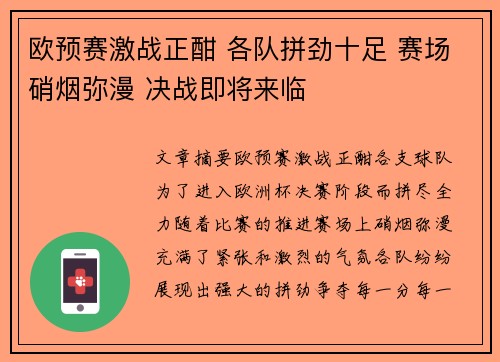 欧预赛激战正酣 各队拼劲十足 赛场硝烟弥漫 决战即将来临

文章摘要欧预赛激战正酣各支球队为了进入欧洲杯决赛阶段而拼尽全力随着比赛的推进赛场上硝烟弥漫充满了紧张和激烈的气氛各队纷纷展现出强大的拼劲争夺每一分每一